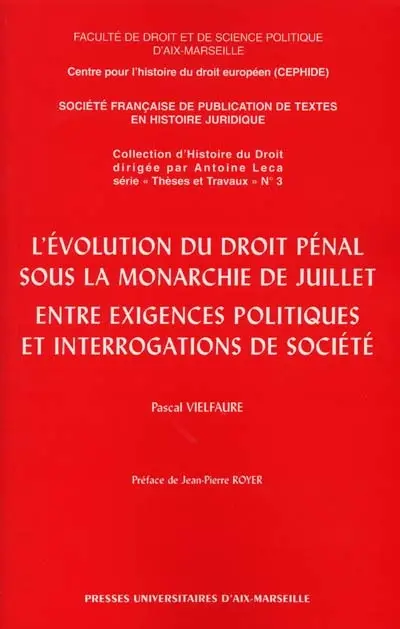 FACULTÉ DE DROIT ET DE SCIENCE POLITIQUE D'AIX-MARSEILLE

Centre pour l'histoire du droit européen (CEPHIDE)

SOCIÉTÉ FRANÇAISE DE PUBLICATION DE TEXTES EN HISTOIRE JURIDIQUE

Collection d'Histoire du Droit
dirigée par Antoine Leca
série « Thèses et Travaux » N° 3

L'ÉVOLUTION DU DROIT PÉNAL SOUS LA MONARCHIE DE JUILLET

ENTRE EXIGENCES POLITIQUES ET INTERROGATIONS DE SOCIÉTÉ

Pascal VIELFAURE

Préface de Jean-Pierre ROYER

PRESSES UNIVERSITAIRES D'AIX-MARSEILLE